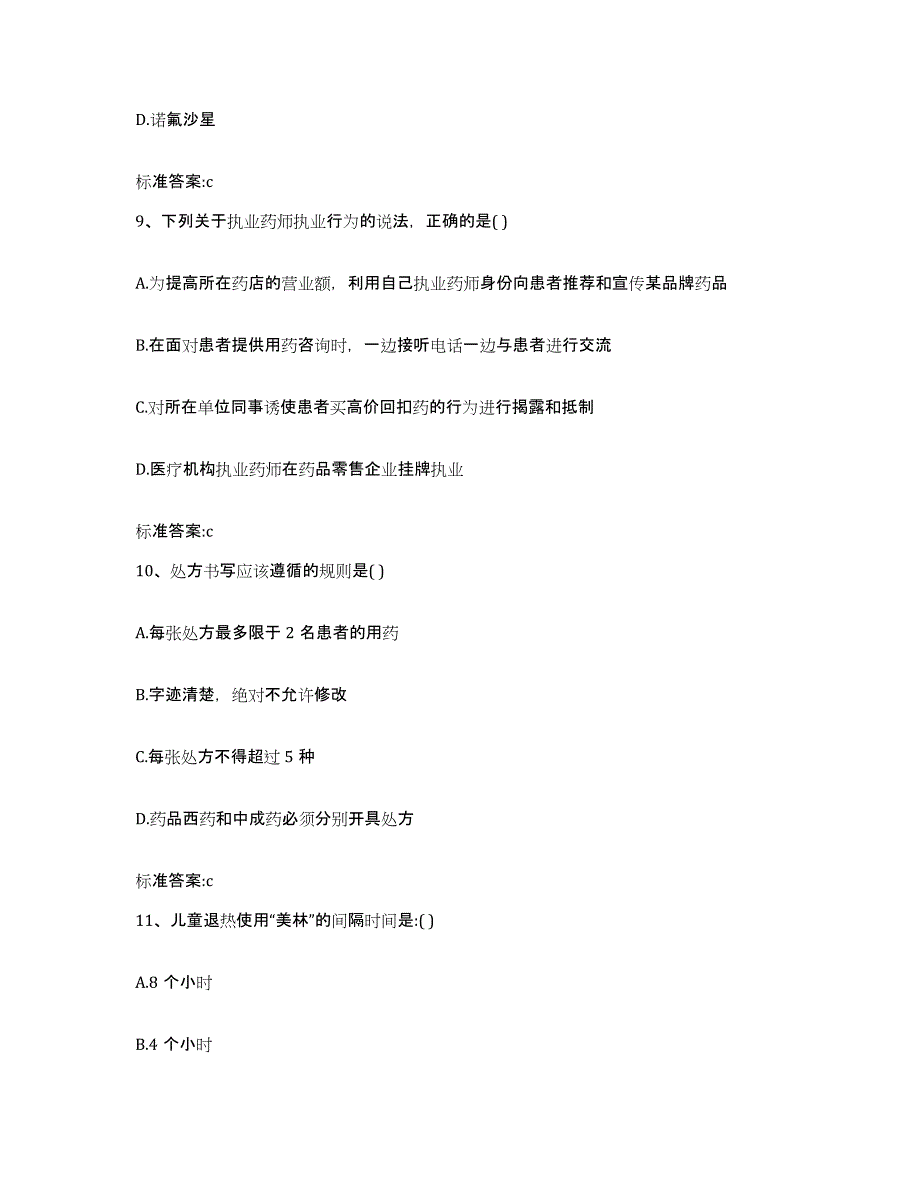 D.诺氟沙星

标准答案:c

9、下列关于执业药师执业行为的说法，正确的是( )

A.为提高所在药店的营业额，利用自己执业药师身份向患者推荐和宣传某品牌药品

B.在面对患者提供用药咨询时，一边接听电话一边与患者进行交流

C.对所在单位同事诱使患者买高价回扣药的行为进行揭露和抵制

D.医疗机构执业药师在药品零售企业挂牌执业

标准答案:c

10、处方书写应该遵循的规则是( )

A.每张处方最多限于 2 名患者的用药

B.字迹清楚，绝对不允许修改

C.每张处方不得超过 5 种

D.药品西药和中成药必须分别开具处方

标准答案:c

11、儿童退热使用“美林”的间隔时间是:( )

A.8 个小时

B.4 个小时